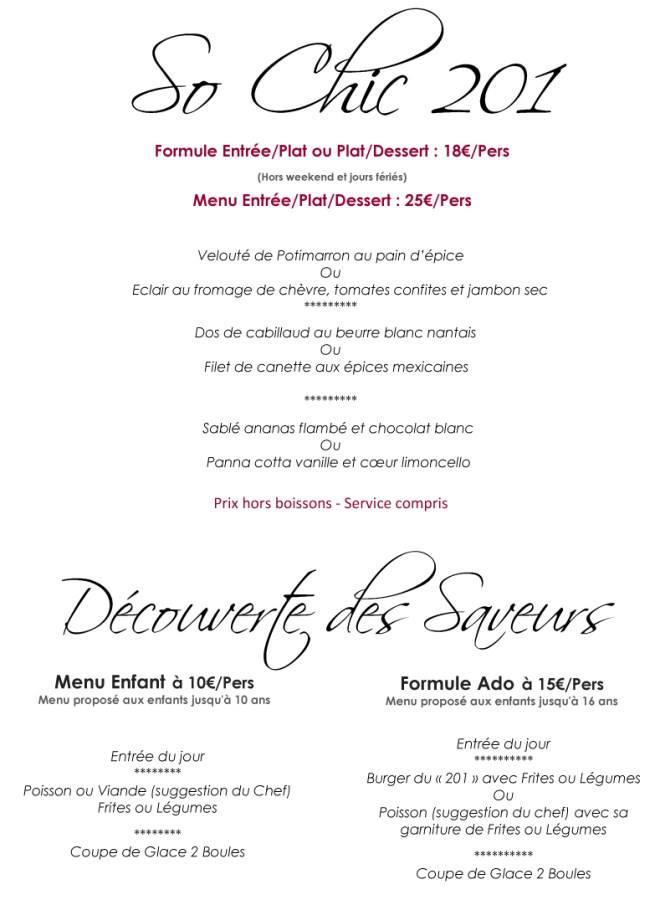 So Chic 201

Formule Entrée/Plat ou Plat/Dessert : 18€/Pers

(Hors weekend et jours fériés)

Menu Entrée/Plat/Dessert : 25€/Pers

Velouté de Potimarron au pain d'épice
Ou
Eclair au fromage de chèvre, tomates confites et jambon sec
*********
Dos de cabillaud au beurre blanc nantais
Ou
Filet de canette aux épices mexicaines

*********
Sablé ananas flambé et chocolat blanc
Ou
Panna cotta vanille et cœur limoncello

Prix hors boissons - Service compris

Découverte des Saveurs

Menu Enfant à 10€/Pers
Menu proposé aux enfants jusqu'à 10 ans

Entrée du jour
********
Poisson ou Viande (suggestion du Chef)
Frites ou Légumes
********
Coupe de Glace 2 Boules

Formule Ado à 15€/Pers
Menu proposé aux enfants jusqu'à 16 ans

Entrée du jour
**********
Burger du « 201 » avec Frites ou Légumes
Ou
Poisson (suggestion du chef) avec sa garniture de Frites ou Légumes
**********
Coupe de Glace 2 Boules